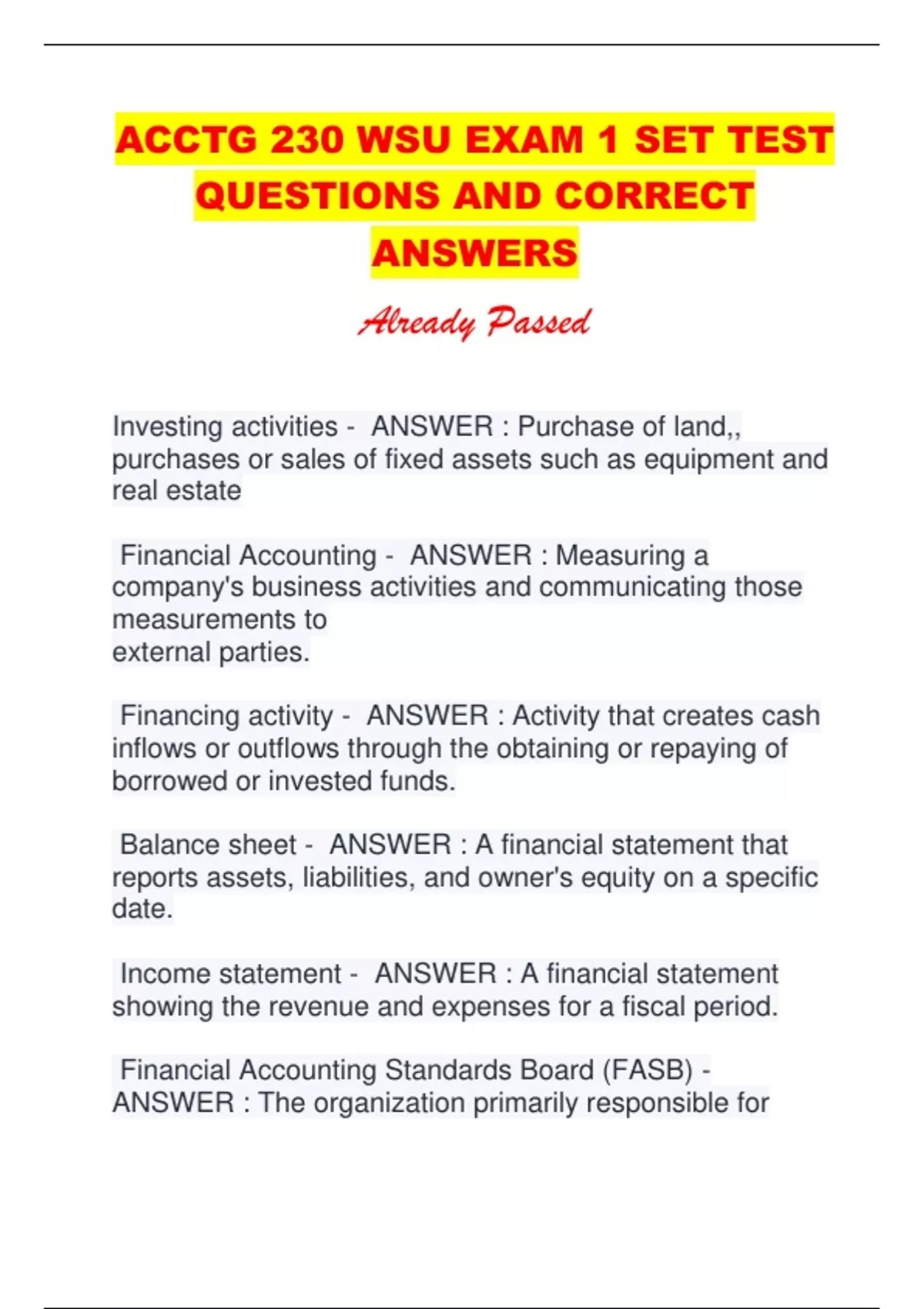 ACCTG 230 WSU EXAM 1 SET TEST QUESTIONS AND CORRECT ANSWERS

Already Passed

Investing activities - ANSWER : Purchase of land,, purchases or sales of fixed assets such as equipment and real estate

Financial Accounting - ANSWER : Measuring a company's business activities and communicating those measurements to
external parties.

Financing activity - ANSWER : Activity that creates cash inflows or outflows through the obtaining or repaying of borrowed or invested funds.

Balance sheet - ANSWER : A financial statement that reports assets, liabilities, and owner's equity on a specific date.

Income statement - ANSWER : A financial statement showing the revenue and expenses for a fiscal period.

Financial Accounting Standards Board (FASB) - ANSWER : The organization primarily responsible for